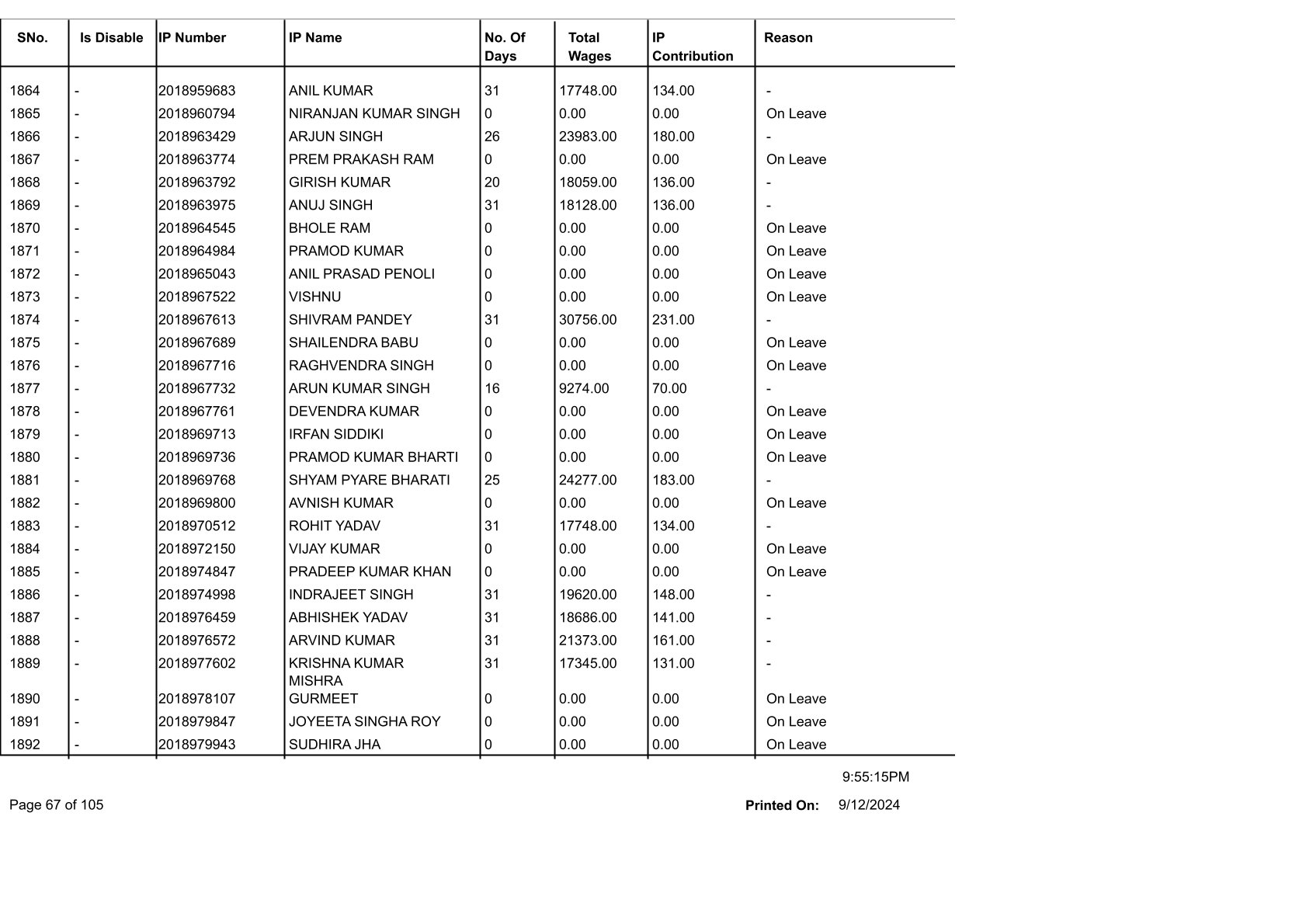 | SNo. | Is Disable | IP Number | IP Name | No. Of Days | Total Wages | IP Contribution | Reason |
|---|---|---|---|---|---|---|---|
| 1864 | - | 2018959683 | ANIL KUMAR | 31 | 17748.00 | 134.00 | - |
| 1865 | - | 2018960794 | NIRANJAN KUMAR SINGH | 0 | 0.00 | 0.00 | On Leave |
| 1866 | - | 2018963429 | ARJUN SINGH | 26 | 23983.00 | 180.00 | - |
| 1867 | - | 2018963774 | PREM PRAKASH RAM | 0 | 0.00 | 0.00 | On Leave |
| 1868 | - | 2018963792 | GIRISH KUMAR | 20 | 18059.00 | 136.00 | - |
| 1869 | - | 2018963975 | ANUJ SINGH | 31 | 18128.00 | 136.00 | - |
| 1870 | - | 2018964545 | BHOLE RAM | 0 | 0.00 | 0.00 | On Leave |
| 1871 | - | 2018964984 | PRAMOD KUMAR | 0 | 0.00 | 0.00 | On Leave |
| 1872 | - | 2018965043 | ANIL PRASAD PENOLI | 0 | 0.00 | 0.00 | On Leave |
| 1873 | - | 2018967522 | VISHNU | 0 | 0.00 | 0.00 | On Leave |
| 1874 | - | 2018967613 | SHIVRAM PANDEY | 31 | 30756.00 | 231.00 | - |
| 1875 | - | 2018967689 | SHAILENDRA BABU | 0 | 0.00 | 0.00 | On Leave |
| 1876 | - | 2018967716 | RAGHVENDRA SINGH | 0 | 0.00 | 0.00 | On Leave |
| 1877 | - | 2018967732 | ARUN KUMAR SINGH | 16 | 9274.00 | 70.00 | - |
| 1878 | - | 2018967761 | DEVENDRA KUMAR | 0 | 0.00 | 0.00 | On Leave |
| 1879 | - | 2018969713 | IRFAN SIDDIKI | 0 | 0.00 | 0.00 | On Leave |
| 1880 | - | 2018969736 | PRAMOD KUMAR BHARTI | 0 | 0.00 | 0.00 | On Leave |
| 1881 | - | 2018969768 | SHYAM PYARE BHARATI | 25 | 24277.00 | 183.00 | - |
| 1882 | - | 2018969800 | AVNISH KUMAR | 0 | 0.00 | 0.00 | On Leave |
| 1883 | - | 2018970512 | ROHIT YADAV | 31 | 17748.00 | 134.00 | - |
| 1884 | - | 2018972150 | VIJAY KUMAR | 0 | 0.00 | 0.00 | On Leave |
| 1885 | - | 2018974847 | PRADEEP KUMAR KHAN | 0 | 0.00 | 0.00 | On Leave |
| 1886 | - | 2018974998 | INDRAJEET SINGH | 31 | 19620.00 | 148.00 | - |
| 1887 | - | 2018976459 | ABHISHEK YADAV | 31 | 18686.00 | 141.00 | - |
| 1888 | - | 2018976572 | ARVIND KUMAR | 31 | 21373.00 | 161.00 | - |
| 1889 | - | 2018977602 | KRISHNA KUMAR MISHRA | 31 | 17345.00 | 131.00 | - |
| 1890 | - | 2018978107 | GURMEET | 0 | 0.00 | 0.00 | On Leave |
| 1891 | - | 2018979847 | JOYEETA SINGHA ROY | 0 | 0.00 | 0.00 | On Leave |
| 1892 | - | 2018979943 | SUDHIRA JHA | 0 | 0.00 | 0.00 | On Leave |

9:55:15PM

Page 67 of 105

Printed On: 9/12/2024